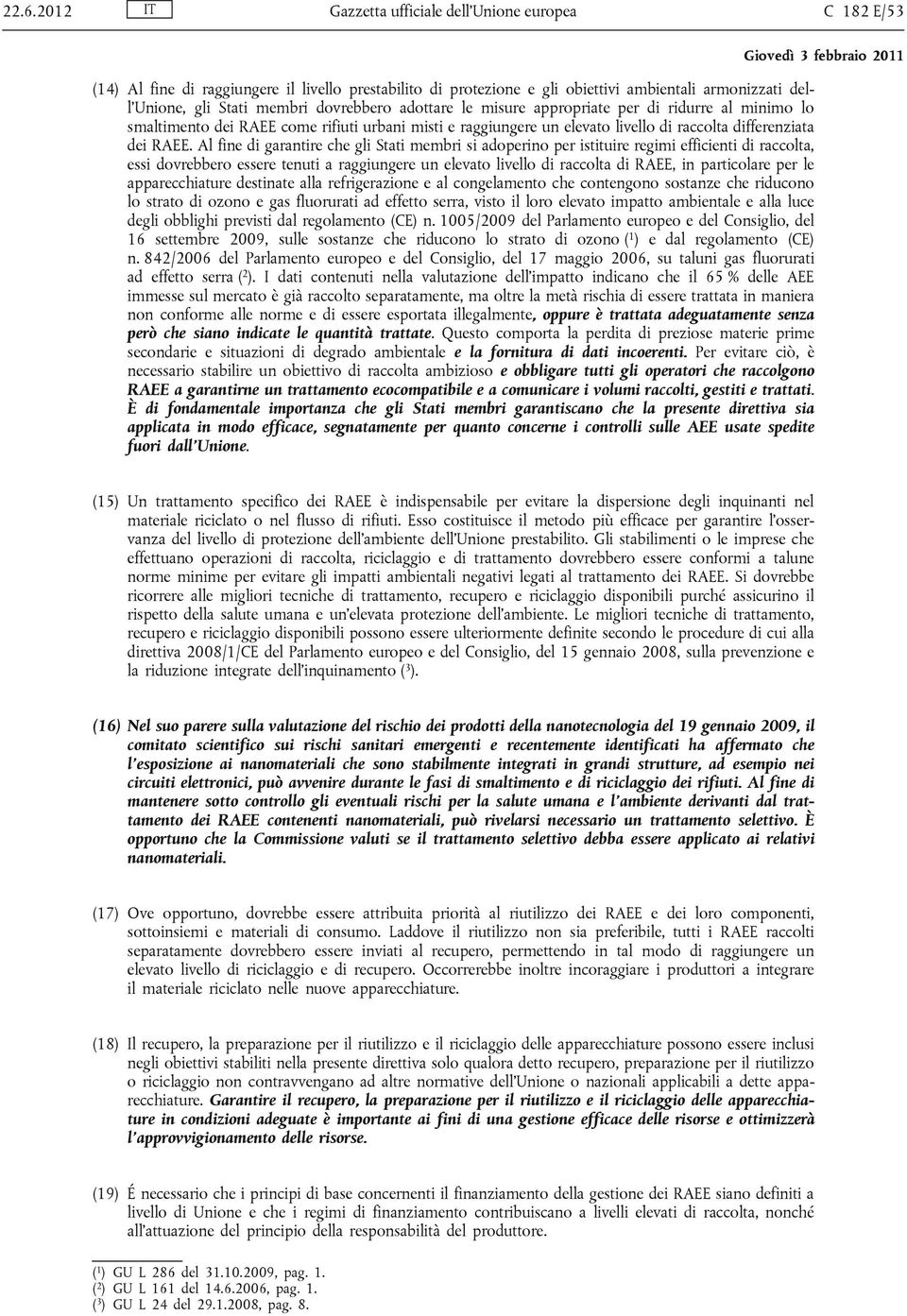 22.6.2012 IT Gazzetta ufficiale dell'Unione europea C 182 E/53

Giovedì 3 febbraio 2011

(14) Al fine di raggiungere il livello prestabilito di protezione e gli obiettivi ambientali armonizzati dell'Unione, gli Stati membri dovrebbero adottare le misure appropriate per di ridurre al minimo lo smaltimento dei RAEE come rifiuti urbani misti e raggiungere un elevato livello di raccolta differenziata dei RAEE. Al fine di garantire che gli Stati membri si adoperino per istituire regimi efficienti di raccolta, essi dovrebbero essere tenuti a raggiungere un elevato livello di raccolta di RAEE, in particolare per le apparecchiature destinate alla refrigerazione e al congelamento che contengono sostanze che riducono lo strato di ozono e gas fluorurati ad effetto serra, visto il loro elevato impatto ambientale e alla luce degli obblighi previsti dal regolamento (CE) n. 1005/2009 del Parlamento europeo e del Consiglio, del 16 settembre 2009, sulle sostanze che riducono lo strato di ozono ($^1$) e dal regolamento (CE) n. 842/2006 del Parlamento europeo e del Consiglio, del 17 maggio 2006, su taluni gas fluorurati ad effetto serra ($^2$). I dati contenuti nella valutazione dell'impatto indicano che il 65 % delle AEE immesse sul mercato è già raccolto separatamente, ma oltre la metà rischia di essere trattata in maniera non conforme alle norme e di essere esportata illegalmente, oppure è trattata adeguatamente senza però che siano indicate le quantità trattate. Questo comporta la perdita di preziose materie prime secondarie e situazioni di degrado ambientale e la fornitura di dati incoerenti. Per evitare ciò, è necessario stabilire un obiettivo di raccolta ambizioso e obbligare tutti gli operatori che raccolgono RAEE a garantirne un trattamento ecocompatibile e a comunicare i volumi raccolti, gestiti e trattati. È di fondamentale importanza che gli Stati membri garantiscano che la presente direttiva sia applicata in modo efficace, segnatamente per quanto concerne i controlli sulle AEE usate spedite fuori dall'Unione.

(15) Un trattamento specifico dei RAEE è indispensabile per evitare la dispersione degli inquinanti nel materiale riciclato o nel flusso di rifiuti. Esso costituisce il metodo più efficace per garantire l'osservanza del livello di protezione dell'ambiente dell'Unione prestabilito. Gli stabilimenti o le imprese che effettuano operazioni di raccolta, riciclaggio e di trattamento dovrebbero essere conformi a talune norme minime per evitare gli impatti ambientali negativi legati al trattamento dei RAEE. Si dovrebbe ricorrere alle migliori tecniche di trattamento, recupero e riciclaggio disponibili purché assicurino il rispetto della salute umana e un'elevata protezione dell'ambiente. Le migliori tecniche di trattamento, recupero e riciclaggio disponibili possono essere ulteriormente definite secondo le procedure di cui alla direttiva 2008/1/CE del Parlamento europeo e del Consiglio, del 15 gennaio 2008, sulla prevenzione e la riduzione integrate dell'inquinamento ($^3$).

(16) Nel suo parere sulla valutazione del rischio dei prodotti della nanotecnologia del 19 gennaio 2009, il comitato scientifico sui rischi sanitari emergenti e recentemente identificati ha affermato che l'esposizione ai nanomateriali che sono stabilmente integrati in grandi strutture, ad esempio nei circuiti elettronici, può avvenire durante le fasi di smaltimento e di riciclaggio dei rifiuti. Al fine di mantenere sotto controllo gli eventuali rischi per la salute umana e l'ambiente derivanti dal trattamento dei RAEE contenenti nanomateriali, può rivelarsi necessario un trattamento selettivo. È opportuno che la Commissione valuti se il trattamento selettivo debba essere applicato ai relativi nanomateriali.

(17) Ove opportuno, dovrebbe essere attribuita priorità al riutilizzo dei RAEE e dei loro componenti, sottoinsiemi e materiali di consumo. Laddove il riutilizzo non sia preferibile, tutti i RAEE raccolti separatamente dovrebbero essere inviati al recupero, permettendo in tal modo di raggiungere un elevato livello di riciclaggio e di recupero. Occorrerebbe inoltre incoraggiare i produttori a integrare il materiale riciclato nelle nuove apparecchiature.

(18) Il recupero, la preparazione per il riutilizzo e il riciclaggio delle apparecchiature possono essere inclusi negli obiettivi stabiliti nella presente direttiva solo qualora detto recupero, preparazione per il riutilizzo o riciclaggio non contravvengano ad altre normative dell'Unione o nazionali applicabili a dette apparecchiature. Garantire il recupero, la preparazione per il riutilizzo e il riciclaggio delle apparecchiature in condizioni adeguate è importante ai fini di una gestione efficace delle risorse e ottimizzerà l'approvvigionamento delle risorse.

(19) É necessario che i principi di base concernenti il finanziamento della gestione dei RAEE siano definiti a livello di Unione e che i regimi di finanziamento contribuiscano a livelli elevati di raccolta, nonché all'attuazione del principio della responsabilità del produttore.

($^1$) GU L 286 del 31.10.2009, pag. 1.
($^2$) GU L 161 del 14.6.2006, pag. 1.
($^3$) GU L 24 del 29.1.2008, pag. 8.